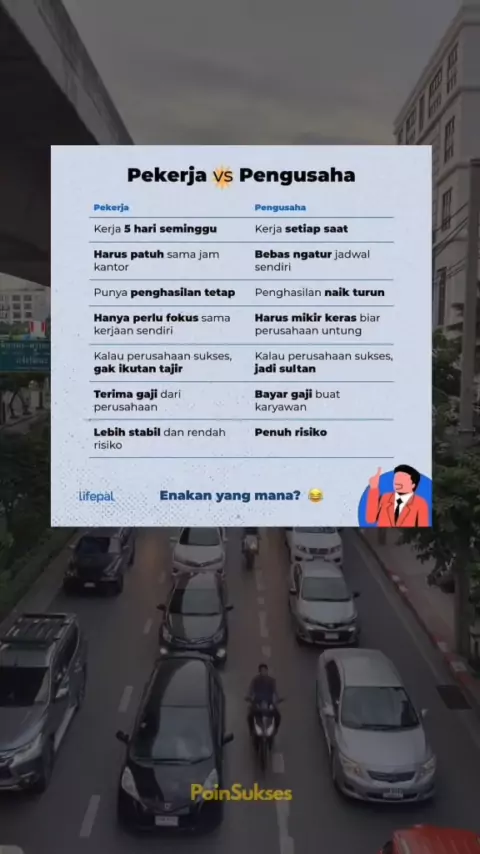 Pekerja vs Pengusaha

| Pekerja | Pengusaha |
|---|---|
| Kerja 5 hari seminggu | Kerja setiap saat |
| Harus patuh sama jam kantor | Bebas ngatur jadwal sendiri |
| Punya penghasilan tetap | Penghasilan naik turun |
| Hanya perlu fokus sama kerjaan sendiri | Harus mikir keras biar perusahaan untung |
| Kalau perusahaan sukses, gak ikutan tajir | Kalau perusahaan sukses, jadi sultan |
| Terima gaji dari perusahaan | Bayar gaji buat karyawan |
| Lebih stabil dan rendah risiko | Penuh risiko |

lifepal

Enakan yang mana? 😂

PoinSukses